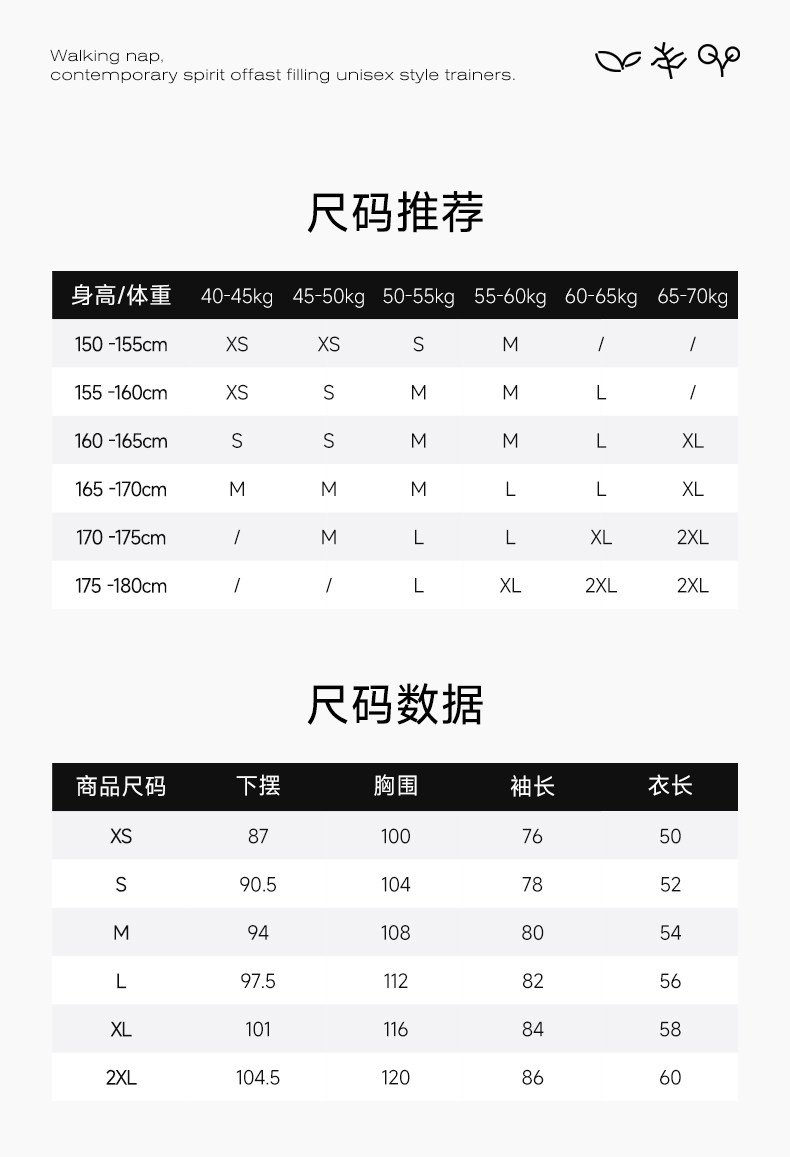 Walking nap,
contemporary spirit offast filling unisex style trainers.

尺码推荐

| 身高/体重 | 40-45kg | 45-50kg | 50-55kg | 55-60kg | 60-65kg | 65-70kg |
|---|---|---|---|---|---|---|
| 150 -155cm | XS | XS | S | M | / | / |
| 155 -160cm | XS | S | M | M | L | / |
| 160 -165cm | S | S | M | M | L | XL |
| 165 -170cm | M | M | M | L | L | XL |
| 170 -175cm | / | M | L | L | XL | 2XL |
| 175 -180cm | / | / | L | XL | 2XL | 2XL |

尺码数据

| 商品尺码 | 下摆 | 胸围 | 袖长 | 衣长 |
|---|---|---|---|---|
| XS | 87 | 100 | 76 | 50 |
| S | 90.5 | 104 | 78 | 52 |
| M | 94 | 108 | 80 | 54 |
| L | 97.5 | 112 | 82 | 56 |
| XL | 101 | 116 | 84 | 58 |
| 2XL | 104.5 | 120 | 86 | 60 |